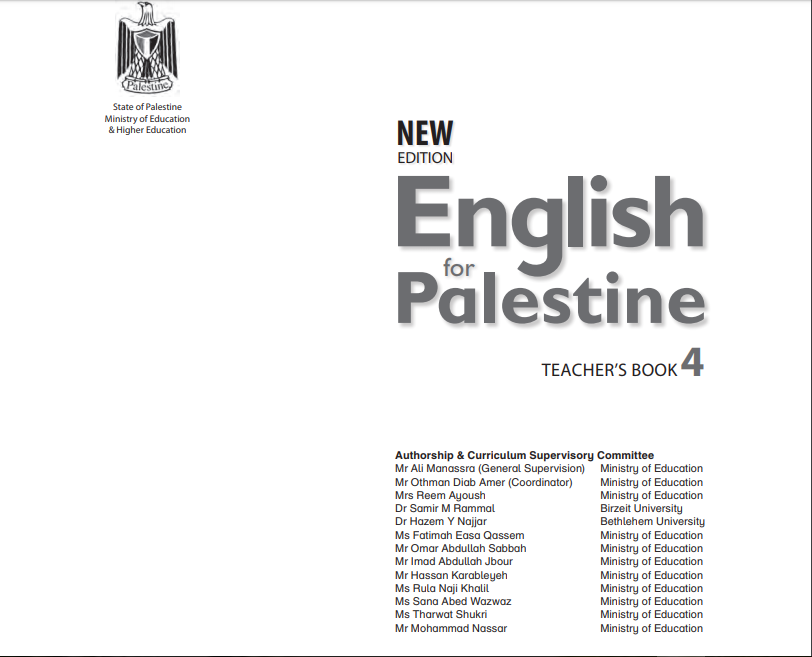 Palestine

State of Palestine
Ministry of Education
& Higher Education

NEW
EDITION

English
for
Palestine

TEACHER'S BOOK 4

Authorship & Curriculum Supervisory Committee

| | |
|---|---|
| Mr Ali Manassra (General Supervision) | Ministry of Education |
| Mr Othman Diab Amer (Coordinator) | Ministry of Education |
| Mrs Reem Ayoush | Ministry of Education |
| Dr Samir M Rammal | Birzeit University |
| Dr Hazem Y Najjar | Bethlehem University |
| Ms Fatimah Easa Qassem | Ministry of Education |
| Mr Omar Abdullah Sabbah | Ministry of Education |
| Mr Imad Abdullah Jbour | Ministry of Education |
| Mr Hassan Karableyeh | Ministry of Education |
| Ms Rula Naji Khalil | Ministry of Education |
| Ms Sana Abed Wazwaz | Ministry of Education |
| Ms Tharwat Shukri | Ministry of Education |
| Mr Mohammad Nassar | Ministry of Education |